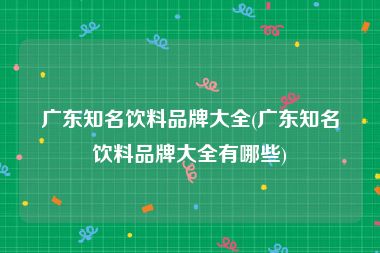 广东知名饮料品牌大全(广东知名饮料品牌大全有哪些)